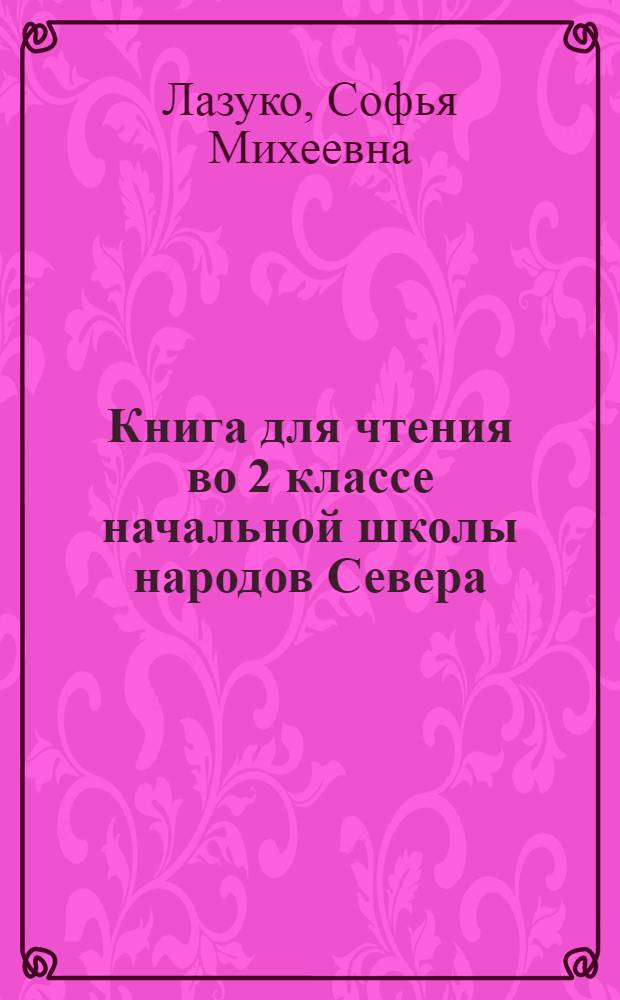 Лазуко, Софья Михеевна

Книга для чтения во 2 классе начальной школы народов Севера